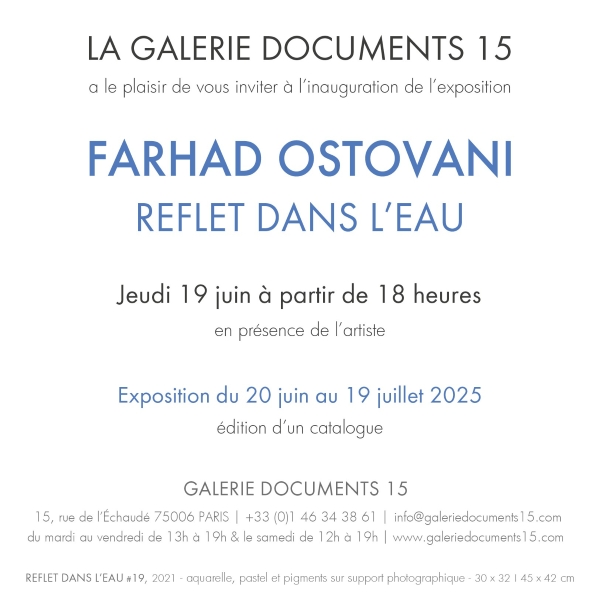 LA GALERIE DOCUMENTS 15

a le plaisir de vous inviter à l'inauguration de l'exposition

FARHAD OSTOVANI

REFLET DANS L'EAU

Jeudi 19 juin à partir de 18 heures

en présence de l'artiste

Exposition du 20 juin au 19 juillet 2025

édition d'un catalogue

GALERIE DOCUMENTS 15

15, rue de l'Échaudé 75006 PARIS | +33 (0)1 46 34 38 61 | info@galeriedocuments15.com
du mardi au vendredi de 13h à 19h & le samedi de 12h à 19h | www.galeriedocuments15.com

REFLET DANS L'EAU #19, 2021 - aquarelle, pastel et pigments sur support photographique - 30 x 32 I 45 x 42 cm